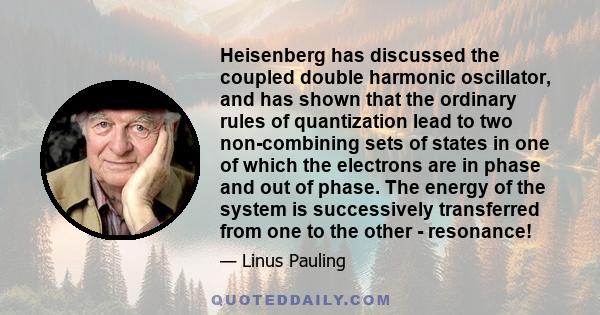 Heisenberg has discussed the coupled double harmonic oscillator, and has shown that the ordinary rules of quantization lead to two non-combining sets of states in one of which the electrons are in phase and out of phase. The energy of the system is successively transferred from one to the other - resonance!

— Linus Pauling

QUOTEDDAILY.COM